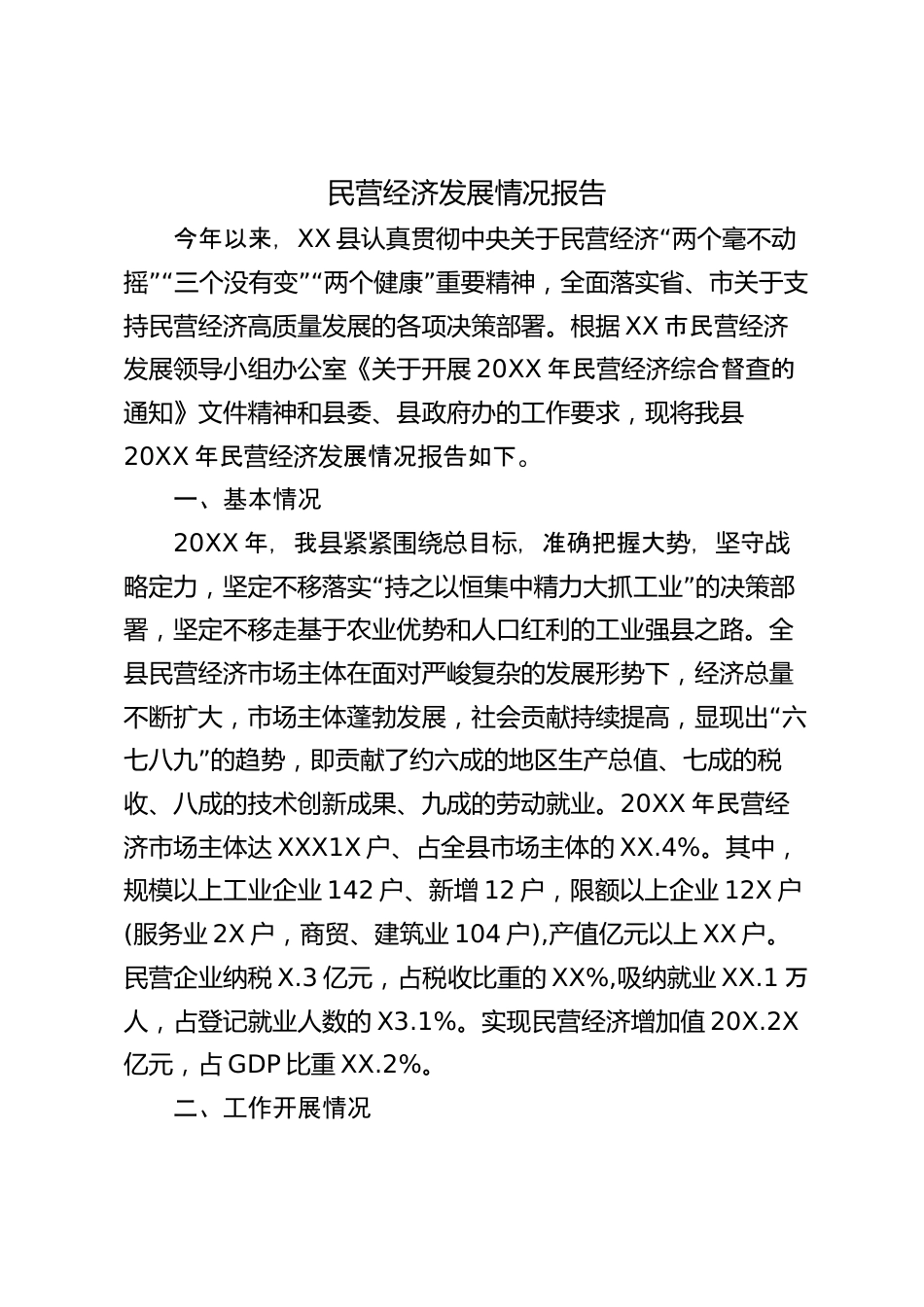 民营经济发展情况报告

今年以来，XX县认真贯彻中央关于民营经济“两个毫不动摇”“三个没有变”“两个健康”重要精神，全面落实省、市关于支持民营经济高质量发展的各项决策部署。根据XX市民营经济发展领导小组办公室《关于开展20XX年民营经济综合督查的通知》文件精神和县委、县政府办的工作要求，现将我县20XX年民营经济发展情况报告如下。

一、基本情况

20XX年，我县紧紧围绕总目标，准确把握大势，坚守战略定力，坚定不移落实“持之以恒集中精力大抓工业”的决策部署，坚定不移走基于农业优势和人口红利的工业强县之路。全县民营经济市场主体在面对严峻复杂的发展形势下，经济总量不断扩大，市场主体蓬勃发展，社会贡献持续提高，显现出“六七八九”的趋势，即贡献了约六成的地区生产总值、七成的税收、八成的技术创新成果、九成的劳动就业。20XX年民营经济市场主体达XXX1X户、占全县市场主体的XX.4%。其中，规模以上工业企业142户、新增12户，限额以上企业12X户(服务业2X户，商贸、建筑业104户),产值亿元以上XX户。民营企业纳税X.3亿元，占税收比重的XX%,吸纳就业XX.1万人，占登记就业人数的X3.1%。实现民营经济增加值20X.2X亿元，占GDP比重XX.2%。

二、工作开展情况